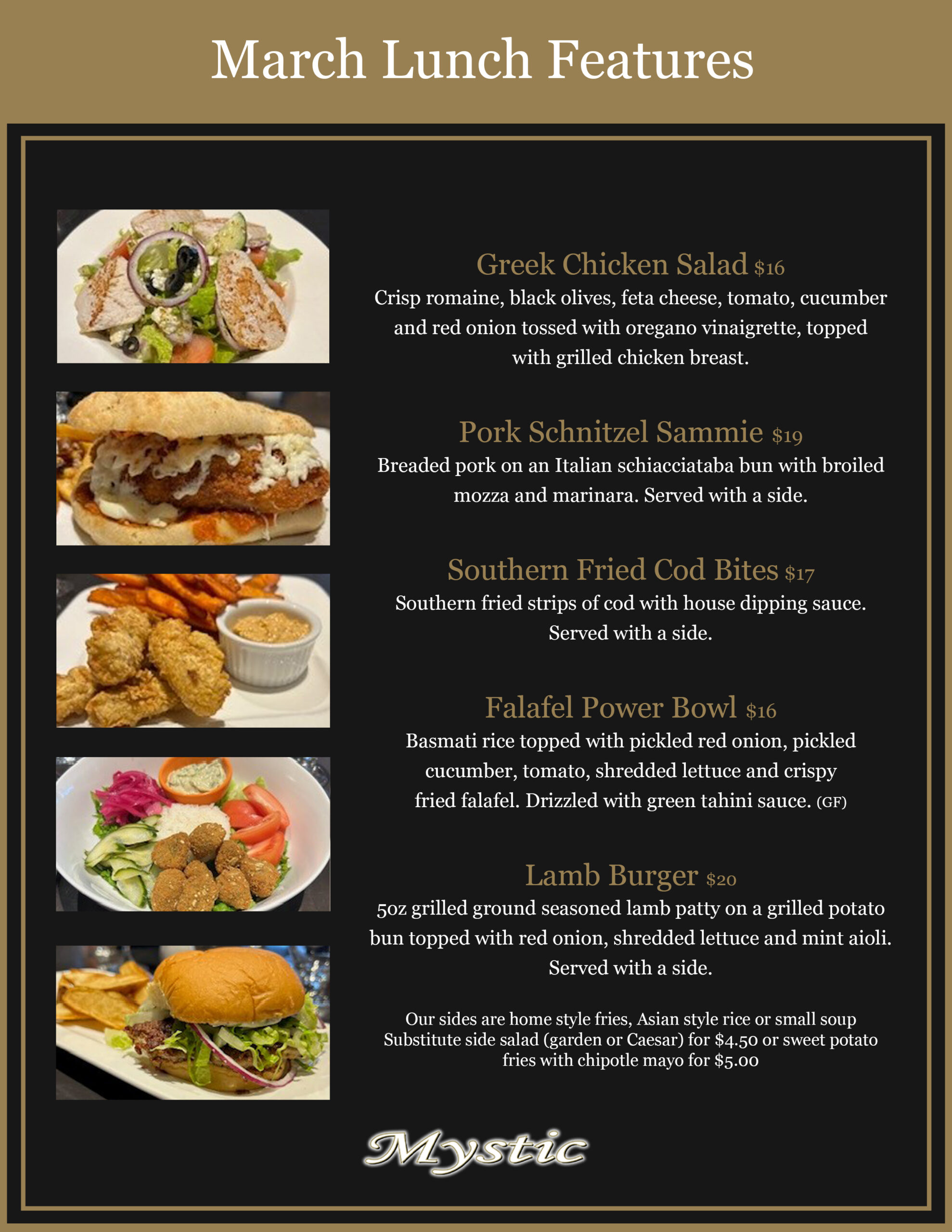 March Lunch Features

Greek Chicken Salad $16
Crisp romaine, black olives, feta cheese, tomato, cucumber and red onion tossed with oregano vinaigrette, topped with grilled chicken breast.

Pork Schnitzel Sammie $19
Breaded pork on an Italian schiacciataba bun with broiled mozza and marinara. Served with a side.

Southern Fried Cod Bites $17
Southern fried strips of cod with house dipping sauce. Served with a side.

Falafel Power Bowl $16
Basmati rice topped with pickled red onion, pickled cucumber, tomato, shredded lettuce and crispy fried falafel. Drizzled with green tahini sauce. (GF)

Lamb Burger $20
5oz grilled ground seasoned lamb patty on a grilled potato bun topped with red onion, shredded lettuce and mint aioli. Served with a side.

Our sides are home style fries, Asian style rice or small soup
Substitute side salad (garden or Caesar) for $4.50 or sweet potato fries with chipotle mayo for $5.00

Mystic